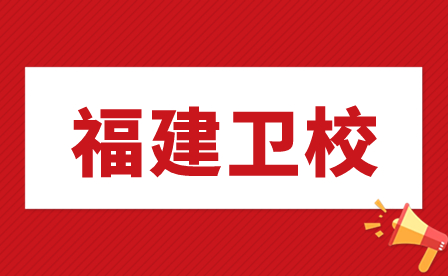 福建卫校